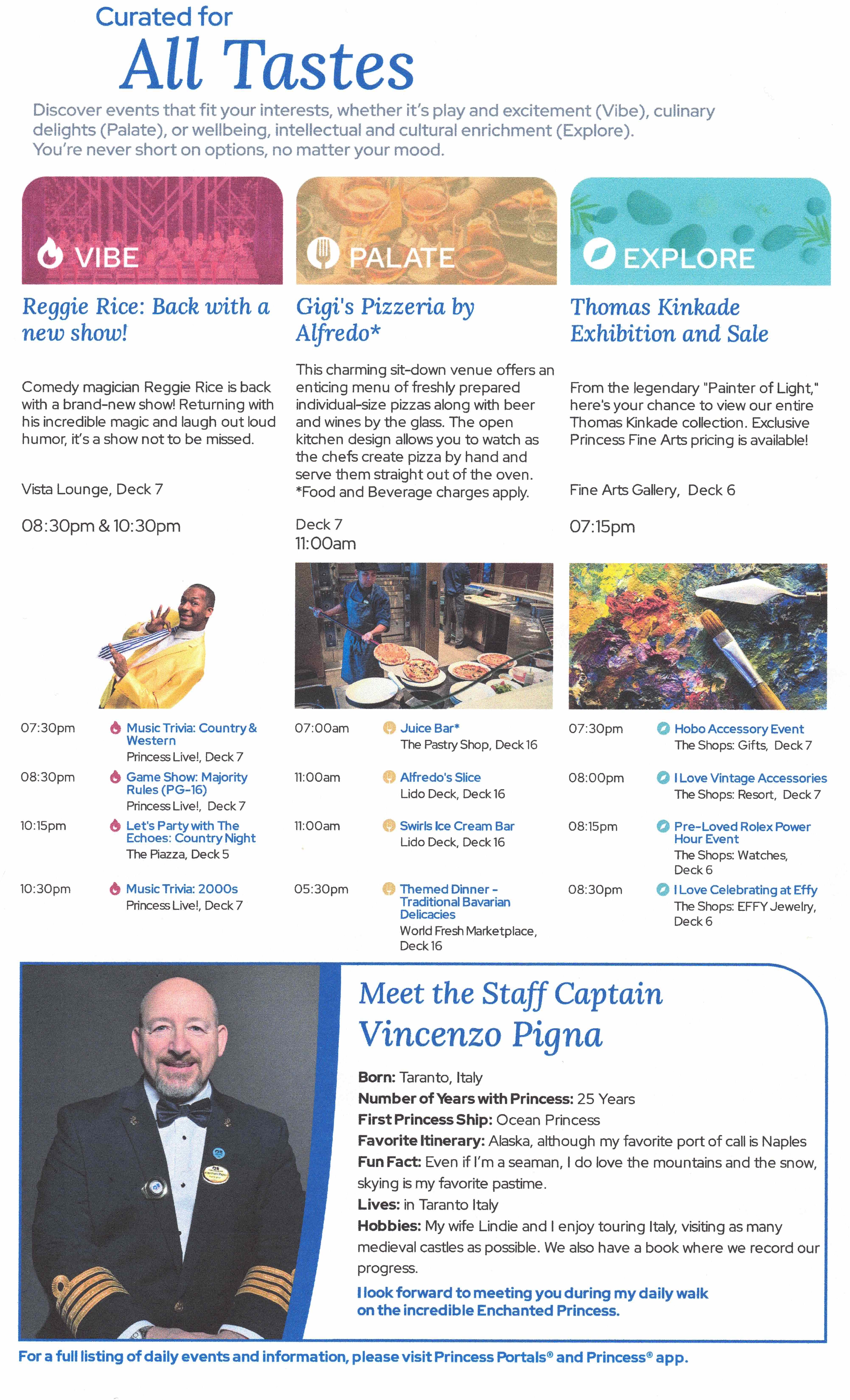 Curated for
All Tastes

Discover events that fit your interests, whether it's play and excitement (Vibe), culinary delights (Palate), or wellbeing, intellectual and cultural enrichment (Explore). You're never short on options, no matter your mood.

VIBE

Reggie Rice: Back with a new show!

Comedy magician Reggie Rice is back with a brand-new show! Returning with his incredible magic and laugh out loud humor, it's a show not to be missed.

Vista Lounge, Deck 7

08:30pm & 10:30pm

07:30pm Music Trivia: Country & Western
Princess Live!, Deck 7

08:30pm Game Show: Majority Rules (PG-16)
Princess Live!, Deck 7

10:15pm Let's Party with The Echoes: Country Night
The Piazza, Deck 5

10:30pm Music Trivia: 2000s
Princess Live!, Deck 7

PALATE

Gigi's Pizzeria by Alfredo*

This charming sit-down venue offers an enticing menu of freshly prepared individual-size pizzas along with beer and wines by the glass. The open kitchen design allows you to watch as the chefs create pizza by hand and serve them straight out of the oven. *Food and Beverage charges apply.

Deck 7
11:00am

07:00am Juice Bar*
The Pastry Shop, Deck 16

11:00am Alfredo's Slice
Lido Deck, Deck 16

11:00am Swirls Ice Cream Bar
Lido Deck, Deck 16

05:30pm Themed Dinner - Traditional Bavarian Delicacies
World Fresh Marketplace, Deck 16

EXPLORE

Thomas Kinkade Exhibition and Sale

From the legendary "Painter of Light," here's your chance to view our entire Thomas Kinkade collection. Exclusive Princess Fine Arts pricing is available!

Fine Arts Gallery, Deck 6

07:15pm

07:30pm Hobo Accessory Event
The Shops: Gifts, Deck 7

08:00pm I Love Vintage Accessories
The Shops: Resort, Deck 7

08:15pm Pre-Loved Rolex Power Hour Event
The Shops: Watches, Deck 6

08:30pm I Love Celebrating at Effy
The Shops: EFFY Jewelry, Deck 6

Meet the Staff Captain
Vincenzo Pigna

Born: Taranto, Italy
Number of Years with Princess: 25 Years
First Princess Ship: Ocean Princess
Favorite Itinerary: Alaska, although my favorite port of call is Naples
Fun Fact: Even if I'm a seaman, I do love the mountains and the snow, skying is my favorite pastime.
Lives: in Taranto Italy
Hobbies: My wife Lindie and I enjoy touring Italy, visiting as many medieval castles as possible. We also have a book where we record our progress.
I look forward to meeting you during my daily walk on the incredible Enchanted Princess.

For a full listing of daily events and information, please visit Princess Portals® and Princess® app.